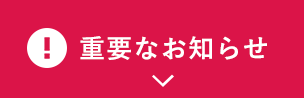 ! 重要なお知らせ